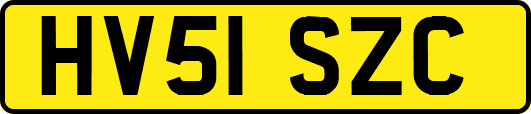 HV51 SZC